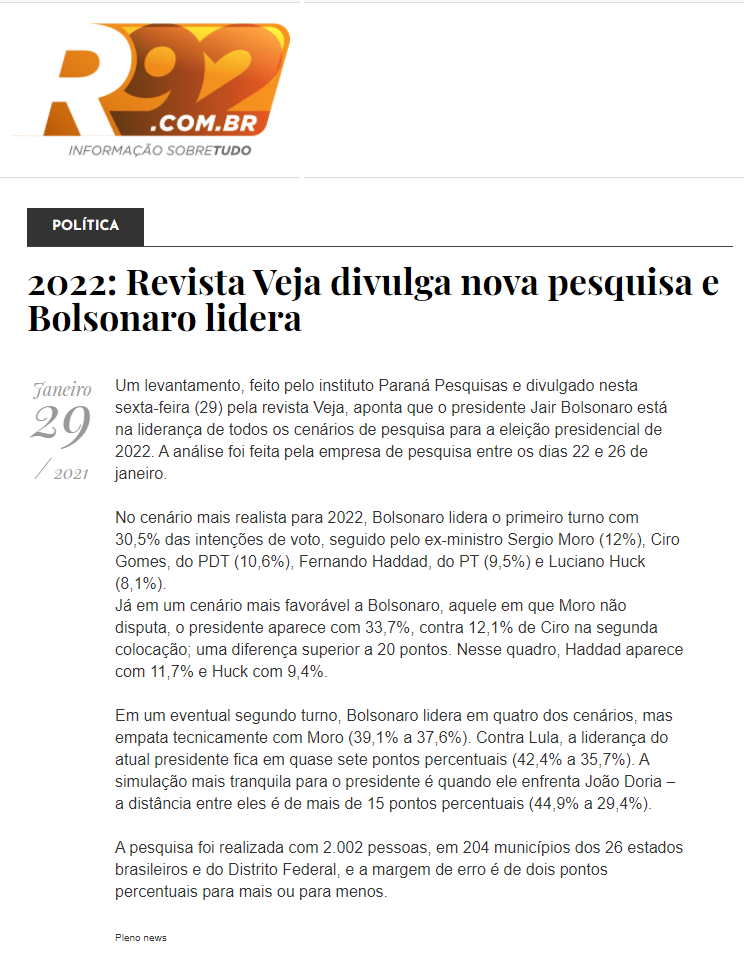 R92
.COM.BR
INFORMAÇÃO SOBRETUDO

POLÍTICA

2022: Revista Veja divulga nova pesquisa e Bolsonaro lidera

Janeiro
29
/ 2021

Um levantamento, feito pelo instituto Paraná Pesquisas e divulgado nesta sexta-feira (29) pela revista Veja, aponta que o presidente Jair Bolsonaro está na liderança de todos os cenários de pesquisa para a eleição presidencial de 2022. A análise foi feita pela empresa de pesquisa entre os dias 22 e 26 de janeiro.

No cenário mais realista para 2022, Bolsonaro lidera o primeiro turno com 30,5% das intenções de voto, seguido pelo ex-ministro Sergio Moro (12%), Ciro Gomes, do PDT (10,6%), Fernando Haddad, do PT (9,5%) e Luciano Huck (8,1%).
Já em um cenário mais favorável a Bolsonaro, aquele em que Moro não disputa, o presidente aparece com 33,7%, contra 12,1% de Ciro na segunda colocação; uma diferença superior a 20 pontos. Nesse quadro, Haddad aparece com 11,7% e Huck com 9,4%.

Em um eventual segundo turno, Bolsonaro lidera em quatro dos cenários, mas empata tecnicamente com Moro (39,1% a 37,6%). Contra Lula, a liderança do atual presidente fica em quase sete pontos percentuais (42,4% a 35,7%). A simulação mais tranquila para o presidente é quando ele enfrenta João Doria – a distância entre eles é de mais de 15 pontos percentuais (44,9% a 29,4%).

A pesquisa foi realizada com 2.002 pessoas, em 204 municípios dos 26 estados brasileiros e do Distrito Federal, e a margem de erro é de dois pontos percentuais para mais ou para menos.

Pleno news